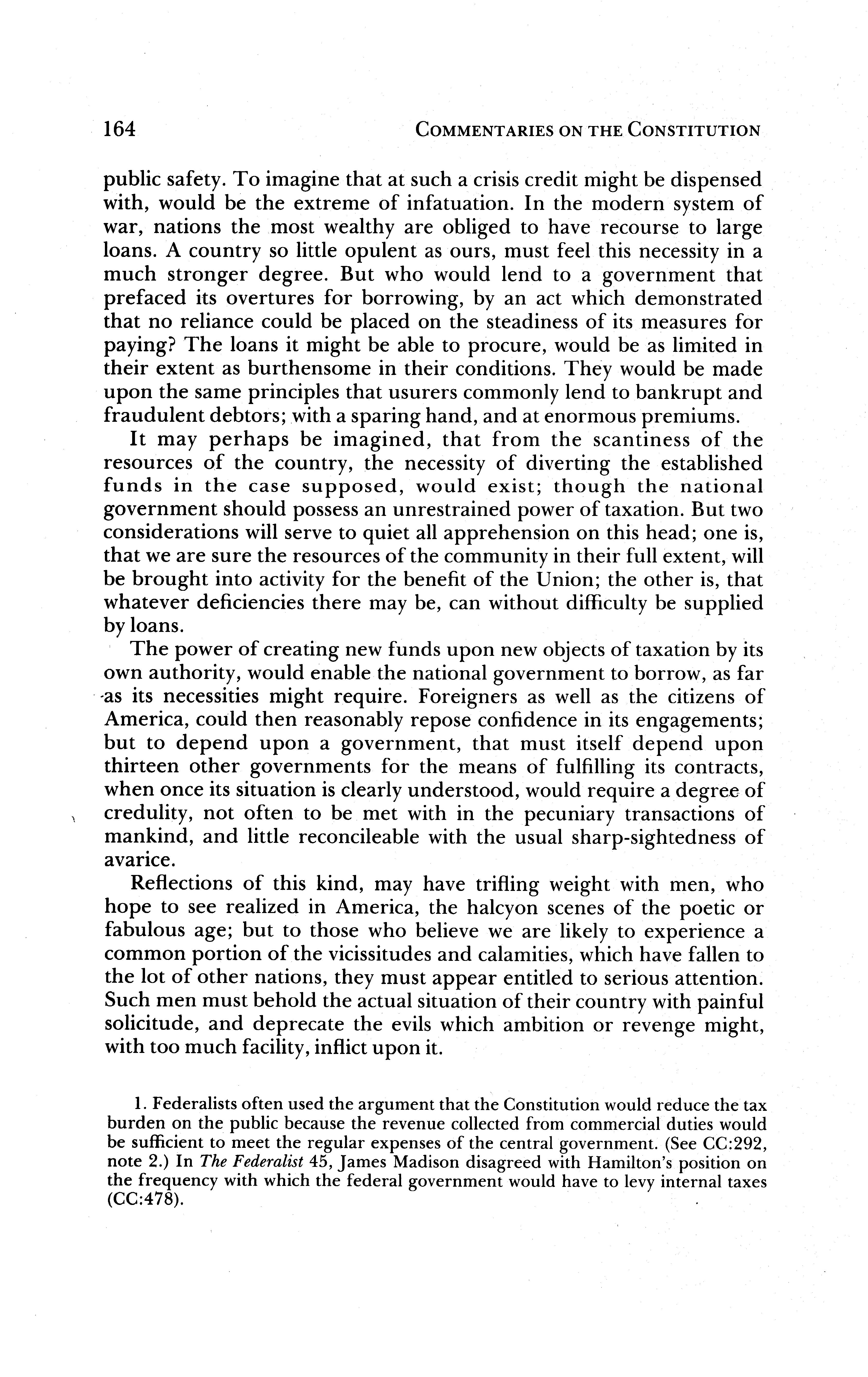 164 COMMENTARIES ON THE CONSTITUTION

public safety. To imagine that at such a crisis credit might be dispensed with, would be the extreme of infatuation. In the modern system of war, nations the most wealthy are obliged to have recourse to large loans. A country so little opulent as ours, must feel this necessity in a much stronger degree. But who would lend to a government that prefaced its overtures for borrowing, by an act which demonstrated that no reliance could be placed on the steadiness of its measures for paying? The loans it might be able to procure, would be as limited in their extent as burthensome in their conditions. They would be made upon the same principles that usurers commonly lend to bankrupt and fraudulent debtors; with a sparing hand, and at enormous premiums.

It may perhaps be imagined, that from the scantiness of the resources of the country, the necessity of diverting the established funds in the case supposed, would exist; though the national government should possess an unrestrained power of taxation. But two considerations will serve to quiet all apprehension on this head; one is, that we are sure the resources of the community in their full extent, will be brought into activity for the benefit of the Union; the other is, that whatever deficiencies there may be, can without difficulty be supplied by loans.

The power of creating new funds upon new objects of taxation by its own authority, would enable the national government to borrow, as far as its necessities might require. Foreigners as well as the citizens of America, could then reasonably repose confidence in its engagements; but to depend upon a government, that must itself depend upon thirteen other governments for the means of fulfilling its contracts, when once its situation is clearly understood, would require a degree of credulity, not often to be met with in the pecuniary transactions of mankind, and little reconcileable with the usual sharp-sightedness of avarice.

Reflections of this kind, may have trifling weight with men, who hope to see realized in America, the halcyon scenes of the poetic or fabulous age; but to those who believe we are likely to experience a common portion of the vicissitudes and calamities, which have fallen to the lot of other nations, they must appear entitled to serious attention. Such men must behold the actual situation of their country with painful solicitude, and deprecate the evils which ambition or revenge might, with too much facility, inflict upon it.

1. Federalists often used the argument that the Constitution would reduce the tax burden on the public because the revenue collected from commercial duties would be sufficient to meet the regular expenses of the central government. (See CC:292, note 2.) In The Federalist 45, James Madison disagreed with Hamilton's position on the frequency with which the federal government would have to levy internal taxes (CC:478).